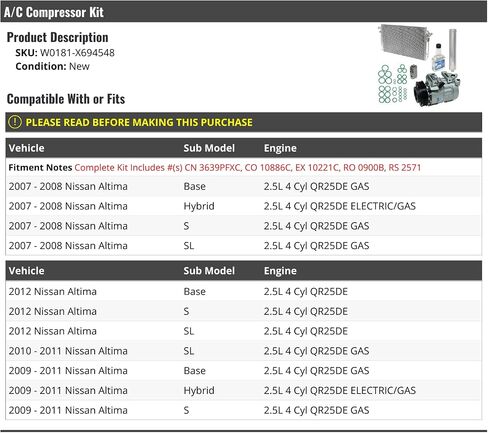 A/C Compressor Kit

Product Description
SKU: W0181-X694548
Condition: New

Compatible With or Fits

PLEASE READ BEFORE MAKING THIS PURCHASE

| Vehicle | Sub Model | Engine |
|---|---|---|
| Fitment Notes Complete Kit Includes #(s) CN 3639PFXC, CO 10886C, EX 10221C, RO 0900B, RS 2571 | | |
| 2007 - 2008 Nissan Altima | Base | 2.5L 4 Cyl QR25DE GAS |
| 2007 - 2008 Nissan Altima | Hybrid | 2.5L 4 Cyl QR25DE ELECTRIC/GAS |
| 2007 - 2008 Nissan Altima | S | 2.5L 4 Cyl QR25DE GAS |
| 2007 - 2008 Nissan Altima | SL | 2.5L 4 Cyl QR25DE GAS |

| Vehicle | Sub Model | Engine |
|---|---|---|
| 2012 Nissan Altima | Base | 2.5L 4 Cyl QR25DE |
| 2012 Nissan Altima | S | 2.5L 4 Cyl QR25DE |
| 2012 Nissan Altima | SL | 2.5L 4 Cyl QR25DE |
| 2010 - 2011 Nissan Altima | SL | 2.5L 4 Cyl QR25DE GAS |
| 2009 - 2011 Nissan Altima | Base | 2.5L 4 Cyl QR25DE GAS |
| 2009 - 2011 Nissan Altima | Hybrid | 2.5L 4 Cyl QR25DE ELECTRIC/GAS |
| 2009 - 2011 Nissan Altima | S | 2.5L 4 Cyl QR25DE GAS |